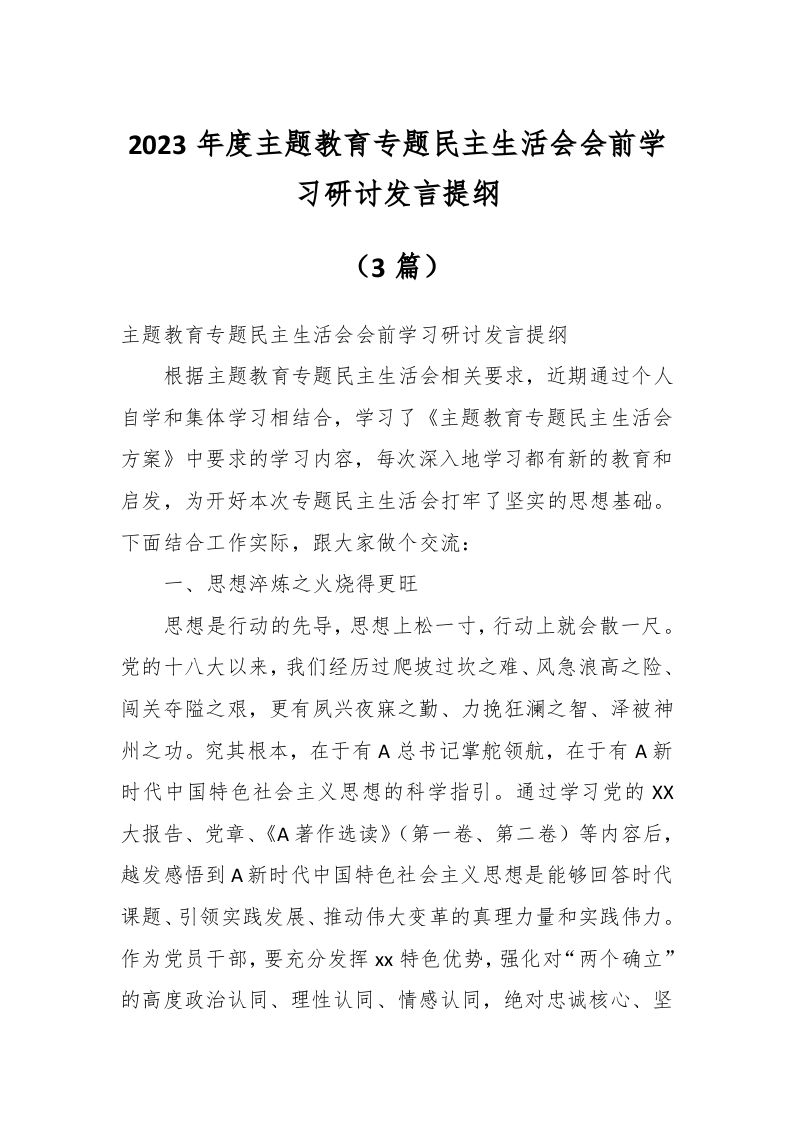 2023 年度主题教育专题民主生活会会前学习研讨发言提纲

（3 篇）

主题教育专题民主生活会会前学习研讨发言提纲

根据主题教育专题民主生活会相关要求，近期通过个人自学和集体学习相结合，学习了《主题教育专题民主生活会方案》中要求的学习内容，每次深入地学习都有新的教育和启发，为开好本次专题民主生活会打牢了坚实的思想基础。下面结合工作实际，跟大家做个交流：

一、思想淬炼之火烧得更旺

思想是行动的先导，思想上松一寸，行动上就会散一尺。党的十八大以来，我们经历过爬坡过坎之难、风急浪高之险、闯关夺隘之艰，更有夙兴夜寐之勤、力挽狂澜之智、泽被神州之功。究其根本，在于有 A 总书记掌舵领航，在于有 A 新时代中国特色社会主义思想的科学指引。通过学习党的 XX 大报告、党章、《A 著作选读》（第一卷、第二卷）等内容后，越发感悟到 A 新时代中国特色社会主义思想是能够回答时代课题、引领实践发展、推动伟大变革的真理力量和实践伟力。作为党员干部，要充分发挥 xx 特色优势，强化对“两个确立”的高度政治认同、理性认同、情感认同，绝对忠诚核心、坚